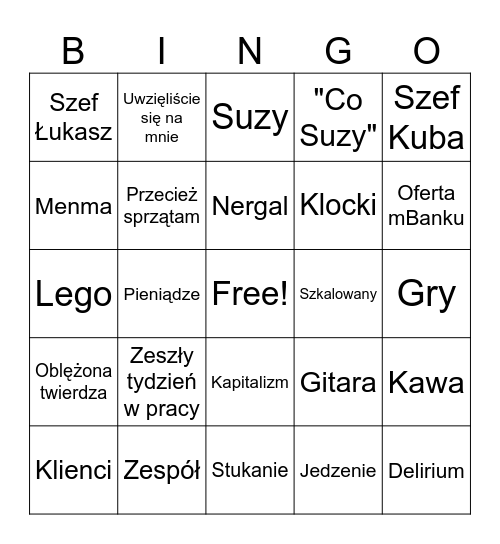 | B | I | N | G | O |
|---|---|---|---|---|
| Szef Łukasz | Uwzięliście się na mnie | Suzy | "Co Suzy" | Szef Kuba |
| Menma | Przecież sprzątam | Nergal | Klocki | Oferta mBanku |
| Lego | Pieniądze | Free! | Szkalowany | Gry |
| Oblężona twierdza | Zeszły tydzień w pracy | Kapitalizm | Gitara | Kawa |
| Klienci | Zespół | Stukanie | Jedzenie | Delirium |